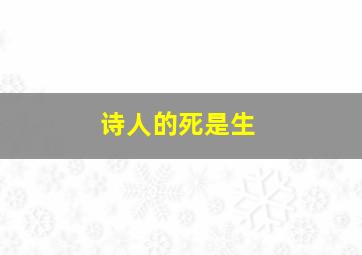 诗人的死是生